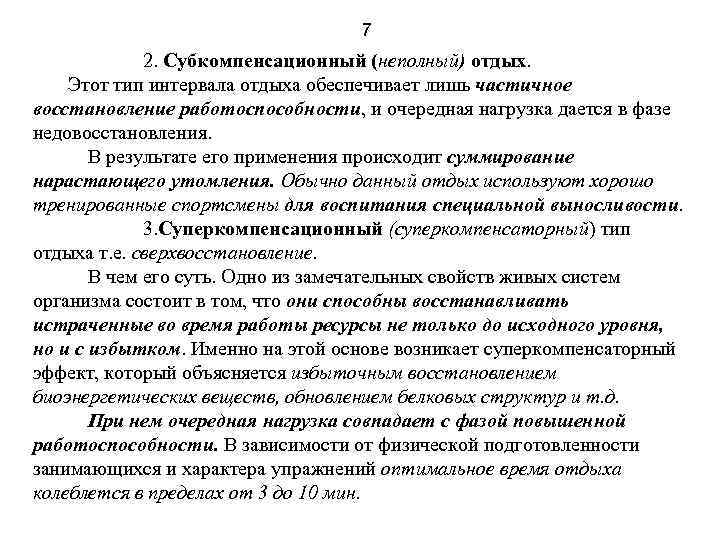 7

2. Субкомпенсационный (неполный) отдых.

Этот тип интервала отдыха обеспечивает лишь частичное восстановление работоспособности, и очередная нагрузка дается в фазе недовосстановления.

В результате его применения происходит суммирование нарастающего утомления. Обычно данный отдых используют хорошо тренированные спортсмены для воспитания специальной выносливости.

3.Суперкомпенсационный (суперкомпенсаторный) тип отдыха т.е. сверхвосстановление.

В чем его суть. Одно из замечательных свойств живых систем организма состоит в том, что они способны восстанавливать истраченные во время работы ресурсы не только до исходного уровня, но и с избытком. Именно на этой основе возникает суперкомпенсаторный эффект, который объясняется избыточным восстановлением биоэнергетических веществ, обновлением белковых структур и т.д.

При нем очередная нагрузка совпадает с фазой повышенной работоспособности. В зависимости от физической подготовленности занимающихся и характера упражнений оптимальное время отдыха колеблется в пределах от 3 до 10 мин.